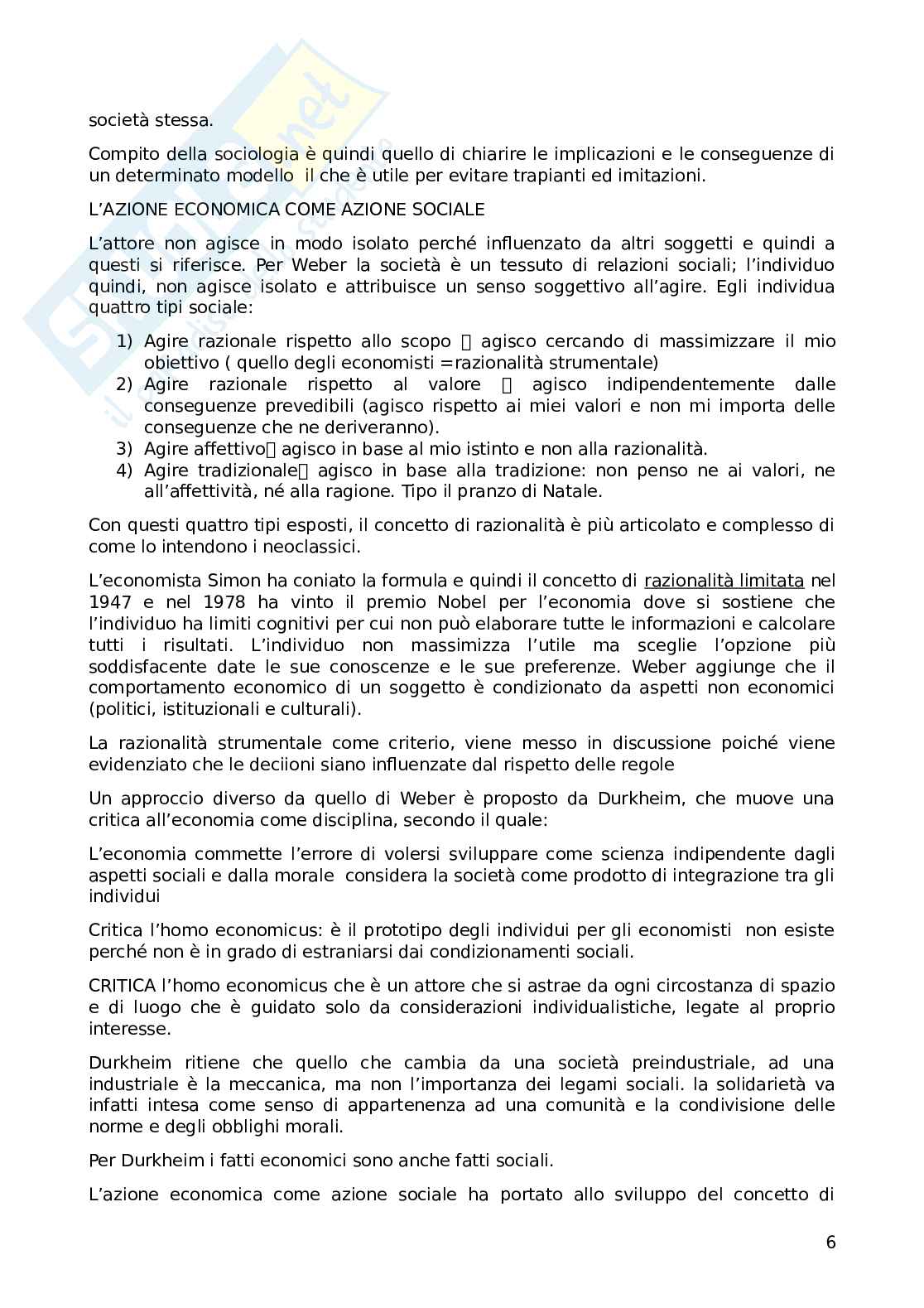 società stessa.

Compito della sociologia è quindi quello di chiarire le implicazioni e le conseguenze di un determinato modello  il che è utile per evitare trapianti ed imitazioni.

L'AZIONE ECONOMICA COME AZIONE SOCIALE

L'attore non agisce in modo isolato perché influenzato da altri soggetti e quindi a questi si riferisce. Per Weber la società è un tessuto di relazioni sociali; l'individuo quindi, non agisce isolato e attribuisce un senso soggettivo all'agire. Egli individua quattro tipi sociale:

1) Agire razionale rispetto allo scopo  agisco cercando di massimizzare il mio obiettivo ( quello degli economisti =razionalità strumentale)
2) Agire razionale rispetto al valore  agisco indipendentemente dalle conseguenze prevedibili (agisco rispetto ai miei valori e non mi importa delle conseguenze che ne deriveranno).
3) Agire affettivo agisco in base al mio istinto e non alla razionalità.
4) Agire tradizionale agisco in base alla tradizione: non penso ne ai valori, ne all'affettività, né alla ragione. Tipo il pranzo di Natale.

Con questi quattro tipi esposti, il concetto di razionalità è più articolato e complesso di come lo intendono i neoclassici.

L'economista Simon ha coniato la formula e quindi il concetto di razionalità limitata nel 1947 e nel 1978 ha vinto il premio Nobel per l'economia dove si sostiene che l'individuo ha limiti cognitivi per cui non può elaborare tutte le informazioni e calcolare tutti i risultati. L'individuo non massimizza l'utile ma sceglie l'opzione più soddisfacente date le sue conoscenze e le sue preferenze. Weber aggiunge che il comportamento economico di un soggetto è condizionato da aspetti non economici (politici, istituzionali e culturali).

La razionalità strumentale come criterio, viene messo in discussione poiché viene evidenziato che le deciioni siano influenzate dal rispetto delle regole

Un approccio diverso da quello di Weber è proposto da Durkheim, che muove una critica all'economia come disciplina, secondo il quale:

L'economia commette l'errore di volersi sviluppare come scienza indipendente dagli aspetti sociali e dalla morale  considera la società come prodotto di integrazione tra gli individui

Critica l'homo economicus: è il prototipo degli individui per gli economisti  non esiste perché non è in grado di estraniarsi dai condizionamenti sociali.

CRITICA l'homo economicus che è un attore che si astrae da ogni circostanza di spazio e di luogo che è guidato solo da considerazioni individualistiche, legate al proprio interesse.

Durkheim ritiene che quello che cambia da una società preindustriale, ad una industriale è la meccanica, ma non l'importanza dei legami sociali. la solidarietà va infatti intesa come senso di appartenenza ad una comunità e la condivisione delle norme e degli obblighi morali.

Per Durkheim i fatti economici sono anche fatti sociali.

L'azione economica come azione sociale ha portato allo sviluppo del concetto di

6